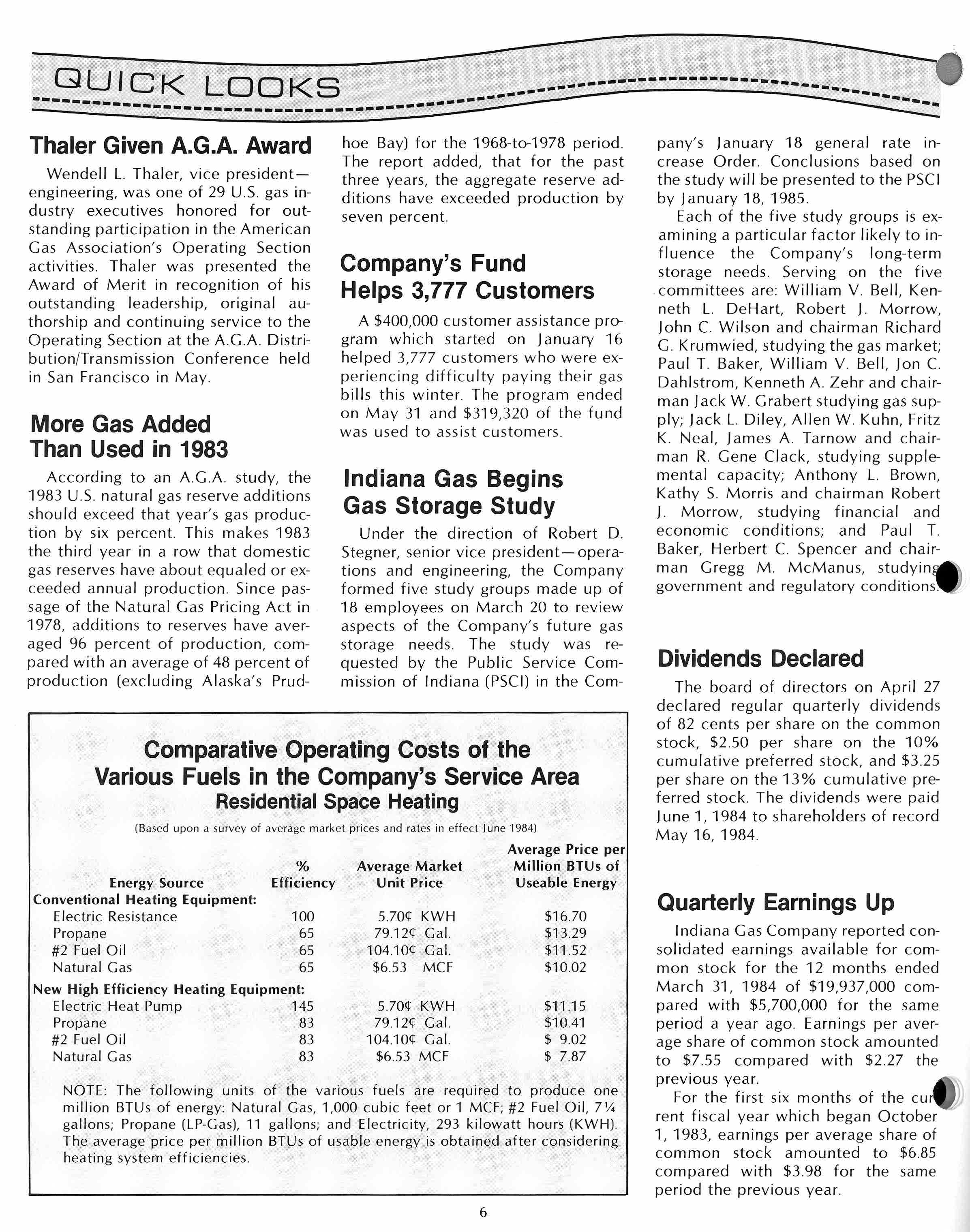 QUICK LOOKS

Thaler Given A.G.A. Award

Wendell L. Thaler, vice president—engineering, was one of 29 U.S. gas industry executives honored for outstanding participation in the American Gas Association's Operating Section activities. Thaler was presented the Award of Merit in recognition of his outstanding leadership, original authorship and continuing service to the Operating Section at the A.G.A. Distribution/Transmission Conference held in San Francisco in May.

More Gas Added Than Used in 1983

According to an A.G.A. study, the 1983 U.S. natural gas reserve additions should exceed that year's gas production by six percent. This makes 1983 the third year in a row that domestic gas reserves have about equaled or exceeded annual production. Since passage of the Natural Gas Pricing Act in 1978, additions to reserves have averaged 96 percent of production, compared with an average of 48 percent of production (excluding Alaska's Prudhoe Bay) for the 1968-to-1978 period. The report added, that for the past three years, the aggregate reserve additions have exceeded production by seven percent.

Company's Fund Helps 3,777 Customers

A $400,000 customer assistance program which started on January 16 helped 3,777 customers who were experiencing difficulty paying their gas bills this winter. The program ended on May 31 and $319,320 of the fund was used to assist customers.

Indiana Gas Begins Gas Storage Study

Under the direction of Robert D. Stegner, senior vice president—operations and engineering, the Company formed five study groups made up of 18 employees on March 20 to review aspects of the Company's future gas storage needs. The study was requested by the Public Service Commission of Indiana (PSCI) in the Company's January 18 general rate increase Order. Conclusions based on the study will be presented to the PSCI by January 18, 1985.

Each of the five study groups is examining a particular factor likely to influence the Company's long-term storage needs. Serving on the five committees are: William V. Bell, Kenneth L. DeHart, Robert J. Morrow, John C. Wilson and chairman Richard G. Krumwied, studying the gas market; Paul T. Baker, William V. Bell, Jon C. Dahlstrom, Kenneth A. Zehr and chairman Jack W. Grabert studying gas supply; Jack L. Diley, Allen W. Kuhn, Fritz K. Neal, James A. Tarnow and chairman R. Gene Clack, studying supplemental capacity; Anthony L. Brown, Kathy S. Morris and chairman Robert J. Morrow, studying financial and economic conditions; and Paul T. Baker, Herbert C. Spencer and chairman Gregg M. McManus, studying government and regulatory conditions.

Dividends Declared

The board of directors on April 27 declared regular quarterly dividends of 82 cents per share on the common stock, $2.50 per share on the 10% cumulative preferred stock, and $3.25 per share on the 13% cumulative preferred stock. The dividends were paid June 1, 1984 to shareholders of record May 16, 1984.

Quarterly Earnings Up

Indiana Gas Company reported consolidated earnings available for common stock for the 12 months ended March 31, 1984 of $19,937,000 compared with $5,700,000 for the same period a year ago. Earnings per average share of common stock amounted to $7.55 compared with $2.27 the previous year.

For the first six months of the current fiscal year which began October 1, 1983, earnings per average share of common stock amounted to $6.85 compared with $3.98 for the same period the previous year.

Comparative Operating Costs of the Various Fuels in the Company's Service Area
Residential Space Heating

(Based upon a survey of average market prices and rates in effect June 1984)

| Energy Source | % Efficiency | Average Market Unit Price | Average Price per Million BTUs of Useable Energy |
|---|---|---|---|
| Conventional Heating Equipment: | | | |
| Electric Resistance | 100 | 5.70¢ KWH | $16.70 |
| Propane | 65 | 79.12¢ Gal. | $13.29 |
| #2 Fuel Oil | 65 | 104.10¢ Gal. | $11.52 |
| Natural Gas | 65 | $6.53 MCF | $10.02 |
| New High Efficiency Heating Equipment: | | | |
| Electric Heat Pump | 145 | 5.70¢ KWH | $11.15 |
| Propane | 83 | 79.12¢ Gal. | $10.41 |
| #2 Fuel Oil | 83 | 104.10¢ Gal. | $ 9.02 |
| Natural Gas | 83 | $6.53 MCF | $ 7.87 |

NOTE: The following units of the various fuels are required to produce one million BTUs of energy: Natural Gas, 1,000 cubic feet or 1 MCF; #2 Fuel Oil, 7¼ gallons; Propane (LP-Gas), 11 gallons; and Electricity, 293 kilowatt hours (KWH). The average price per million BTUs of usable energy is obtained after considering heating system efficiencies.

6